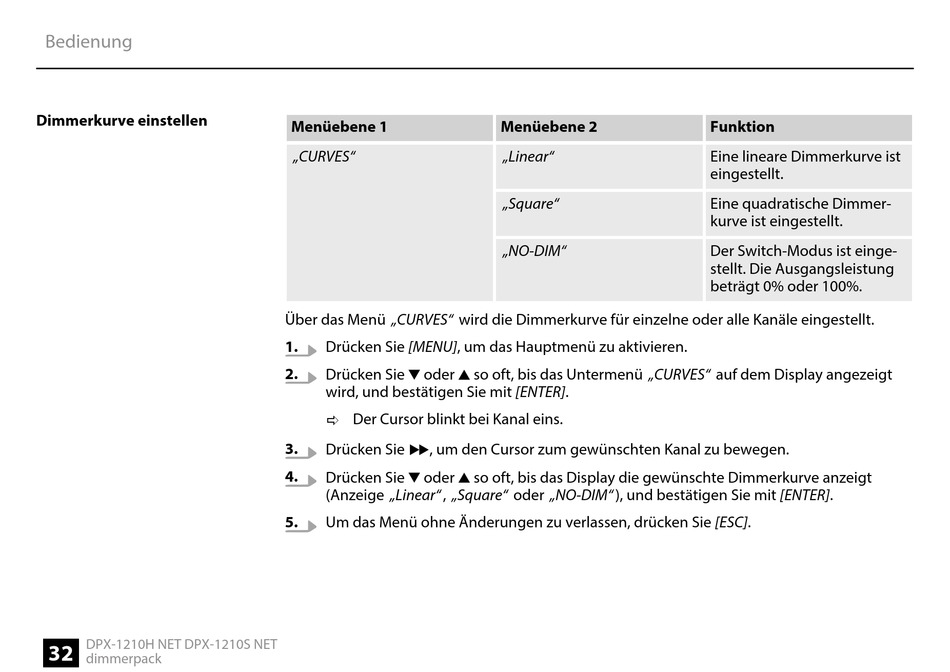 Bedienung

Dimmerkurve einstellen

| Menüebene 1 | Menüebene 2 | Funktion |
|---|---|---|
| „CURVES“ | „Linear“ | Eine lineare Dimmerkurve ist eingestellt. |
| | „Square“ | Eine quadratische Dimmerkurve ist eingestellt. |
| | „NO-DIM“ | Der Switch-Modus ist eingestellt. Die Ausgangsleistung beträgt 0% oder 100%. |

Über das Menü „CURVES“ wird die Dimmerkurve für einzelne oder alle Kanäle eingestellt.

1. Drücken Sie [MENU], um das Hauptmenü zu aktivieren.

2. Drücken Sie ▼ oder ▲ so oft, bis das Untermenü „CURVES“ auf dem Display angezeigt wird, und bestätigen Sie mit [ENTER].

⇨ Der Cursor blinkt bei Kanal eins.

3. Drücken Sie ▶▶, um den Cursor zum gewünschten Kanal zu bewegen.

4. Drücken Sie ▼ oder ▲ so oft, bis das Display die gewünschte Dimmerkurve anzeigt (Anzeige „Linear“, „Square“ oder „NO-DIM“), und bestätigen Sie mit [ENTER].

5. Um das Menü ohne Änderungen zu verlassen, drücken Sie [ESC].

32 DPX-1210H NET DPX-1210S NET dimmerpack